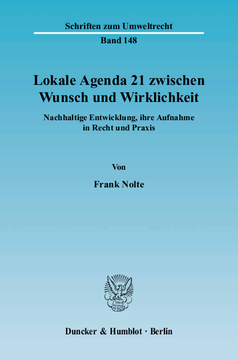 Schriften zum Umweltrecht

Band 148

Lokale Agenda 21 zwischen Wunsch und Wirklichkeit

Nachhaltige Entwicklung, ihre Aufnahme in Recht und Praxis

Von

Frank Nolte

Duncker & Humblot · Berlin